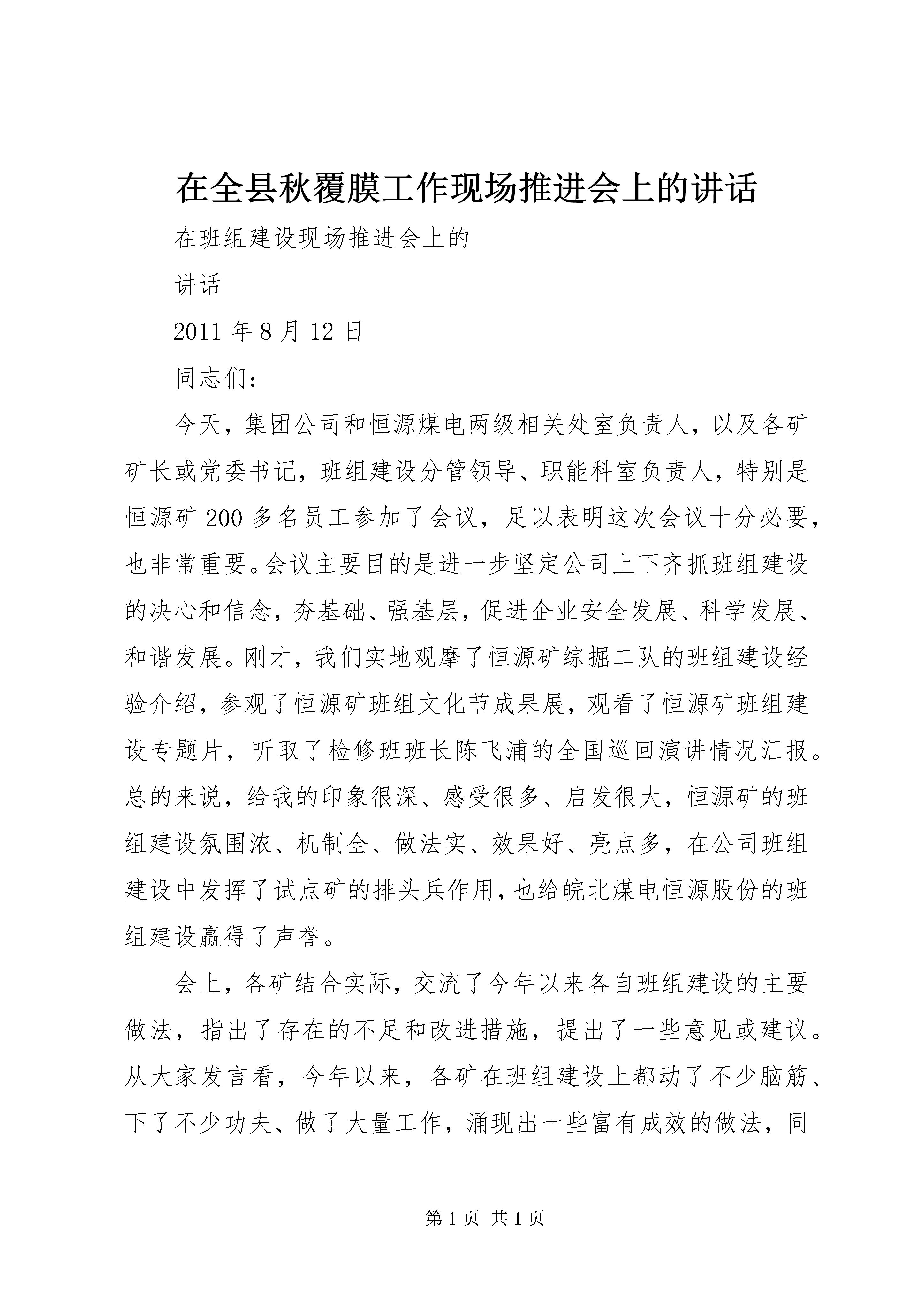 在全县秋覆膜工作现场推进会上的讲话

在班组建设现场推进会上的

讲话

2011 年 8 月 12 日

同志们：

今天，集团公司和恒源煤电两级相关处室负责人，以及各矿矿长或党委书记，班组建设分管领导、职能科室负责人，特别是恒源矿 200 多名员工参加了会议，足以表明这次会议十分必要，也非常重要。会议主要目的是进一步坚定公司上下齐抓班组建设的决心和信念，夯基础、强基层，促进企业安全发展、科学发展、和谐发展。刚才，我们实地观摩了恒源矿综掘二队的班组建设经验介绍，参观了恒源矿班组文化节成果展，观看了恒源矿班组建设专题片，听取了检修班班长陈飞浦的全国巡回演讲情况汇报。总的来说，给我的印象很深、感受很多、启发很大，恒源矿的班组建设氛围浓、机制全、做法实、效果好、亮点多，在公司班组建设中发挥了试点矿的排头兵作用，也给皖北煤电恒源股份的班组建设赢得了声誉。

会上，各矿结合实际，交流了今年以来各自班组建设的主要做法，指出了存在的不足和改进措施，提出了一些意见或建议。从大家发言看，今年以来，各矿在班组建设上都动了不少脑筋、下了不少功夫、做了大量工作，涌现出一些富有成效的做法，同

第 1 页 共 1 页